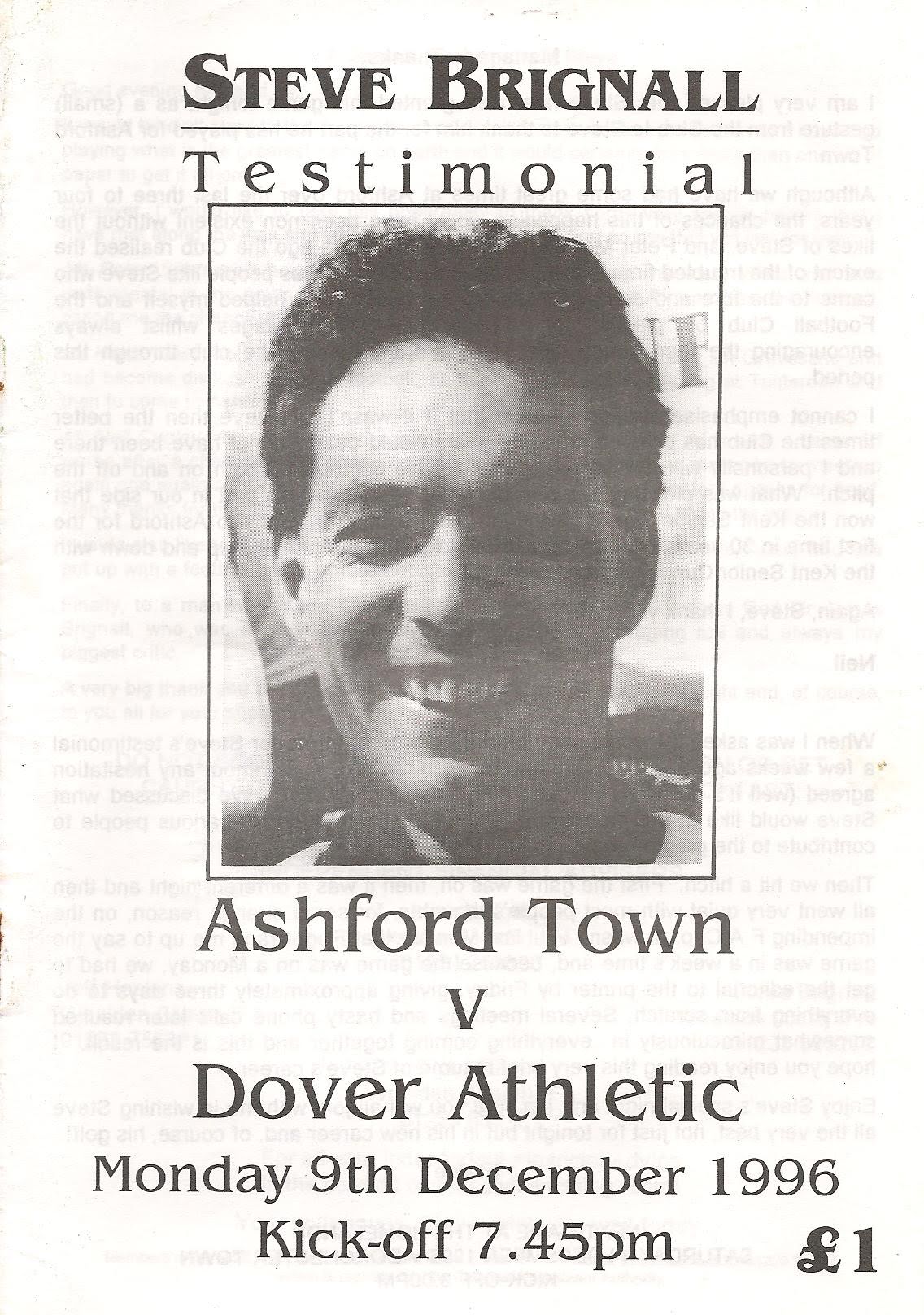 STEVE BRIGNALL

Testimonial

Ashford Town

V

Dover Athletic

Monday 9th December 1996

Kick-off 7.45pm

£1